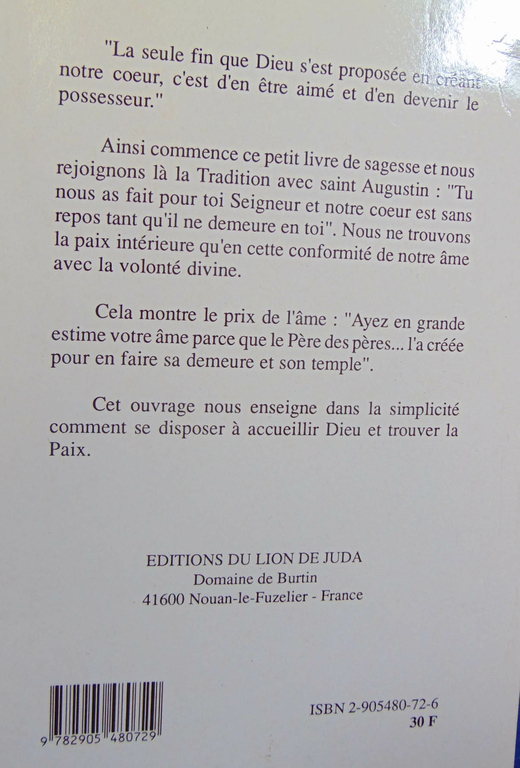 "La seule fin que Dieu s'est proposée en créant notre coeur, c'est d'en être aimé et d'en devenir le possesseur."

Ainsi commence ce petit livre de sagesse et nous rejoignons là la Tradition avec saint Augustin : "Tu nous as fait pour toi Seigneur et notre coeur est sans repos tant qu'il ne demeure en toi". Nous ne trouvons la paix intérieure qu'en cette conformité de notre âme avec la volonté divine.

Cela montre le prix de l'âme : "Ayez en grande estime votre âme parce que le Père des pères... l'a créée pour en faire sa demeure et son temple".

Cet ouvrage nous enseigne dans la simplicité comment se disposer à accueillir Dieu et trouver la Paix.

EDITIONS DU LION DE JUDA
Domaine de Burtin
41600 Nouan-le-Fuzelier - France

9 782905 480729

ISBN 2-905480-72-6
30 F